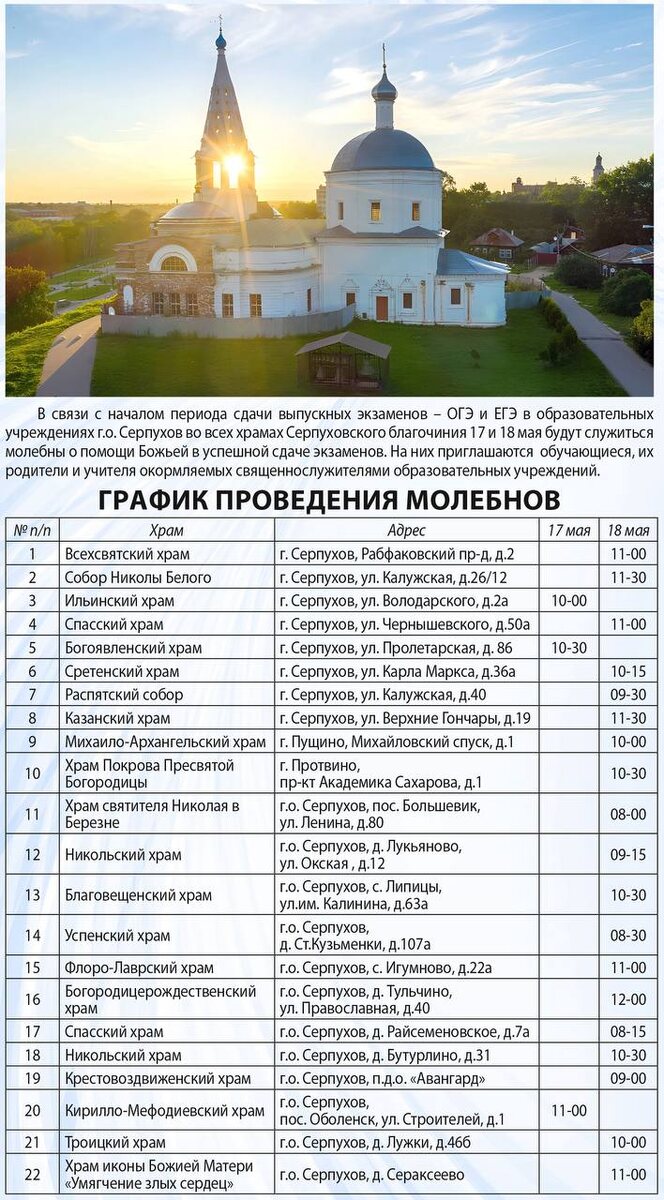 В связи с началом периода сдачи выпускных экзаменов – ОГЭ и ЕГЭ в образовательных учреждениях г.о. Серпухов во всех храмах Серпуховского благочиния 17 и 18 мая будут служиться молебны о помощи Божьей в успешной сдаче экзаменов. На них приглашаются обучающиеся, их родители и учителя окормляемых священнослужителями образовательных учреждений.

ГРАФИК ПРОВЕДЕНИЯ МОЛЕБНОВ

| № п/п | Храм | Адрес | 17 мая | 18 мая |
|---|---|---|---|---|
| 1 | Всехсвятский храм | г. Серпухов, Рабфаковский пр-д, д.2 | | 11-00 |
| 2 | Собор Николы Белого | г. Серпухов, ул. Калужская, д.26/12 | | 11-30 |
| 3 | Ильинский храм | г. Серпухов, ул. Володарского, д.2а | 10-00 | |
| 4 | Спасский храм | г. Серпухов, ул. Чернышевского, д.50а | | 11-00 |
| 5 | Богоявленский храм | г. Серпухов, ул. Пролетарская, д. 86 | 10-30 | |
| 6 | Сретенский храм | г. Серпухов, ул. Карла Маркса, д.36а | | 10-15 |
| 7 | Распятский собор | г. Серпухов, ул. Калужская, д.40 | | 09-30 |
| 8 | Казанский храм | г. Серпухов, ул. Верхние Гончары, д.19 | | 11-30 |
| 9 | Михаило-Архангельский храм | г. Пущино, Михайловский спуск, д.1 | | 10-00 |
| 10 | Храм Покрова Пресвятой Богородицы | г. Протвино, пр-кт Академика Сахарова, д.1 | | 10-30 |
| 11 | Храм святителя Николая в Березне | г.о. Серпухов, пос. Большевик, ул. Ленина, д.80 | | 08-00 |
| 12 | Никольский храм | г.о. Серпухов, д. Лукьяново, ул. Окская , д.12 | | 09-15 |
| 13 | Благовещенский храм | г.о. Серпухов, с. Липицы, ул.им. Калинина, д.63а | | 10-30 |
| 14 | Успенский храм | г.о. Серпухов, д. Ст.Кузьменки, д.107а | | 08-30 |
| 15 | Флоро-Лаврский храм | г.о. Серпухов, с. Игумново, д.22а | | 11-00 |
| 16 | Богородицерождественский храм | г.о. Серпухов, д. Тульчино, ул. Православная, д.40 | | 12-00 |
| 17 | Спасский храм | г.о. Серпухов, д. Райсеменовское, д.7а | | 08-15 |
| 18 | Никольский храм | г.о. Серпухов, д. Бутурлино, д.31 | | 10-30 |
| 19 | Крестовоздвиженский храм | г.о. Серпухов, п.д.о. «Авангард» | | 09-00 |
| 20 | Кирилло-Мефодиевский храм | г.о. Серпухов, пос. Оболенск, ул. Строителей, д.1 | 11-00 | |
| 21 | Троицкий храм | г.о. Серпухов, д. Лужки, д.46б | | 10-00 |
| 22 | Храм иконы Божией Матери «Умягчение злых сердец» | г.о. Серпухов, д. Сераксеево | | 11-00 |